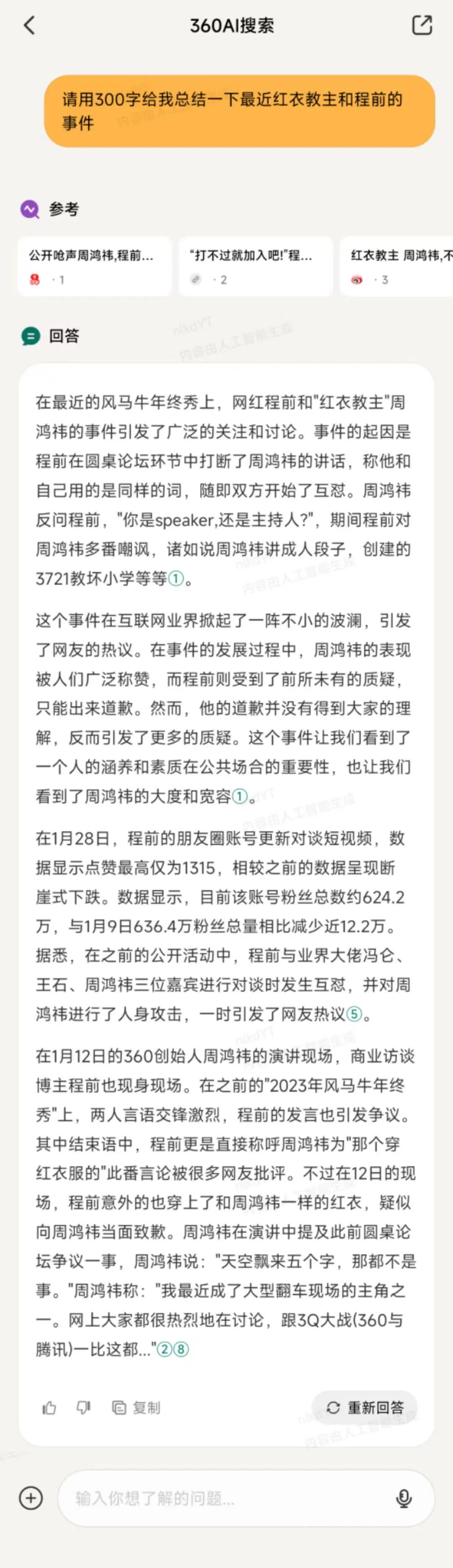 360AI搜索

请用300字给我总结一下最近红衣教主和程前的事件

参考

公开呛声周鸿祎,程前... · 1

"打不过就加入吧!"程... · 2

红衣教主 周鸿祎,不 · 3

回答

在最近的风马牛年终秀上，网红程前和"红衣教主"周鸿祎的事件引发了广泛的关注和讨论。事件的起因是程前在圆桌论坛环节中打断了周鸿祎的讲话，称他和自己用的是同样的词，随即双方开始了互怼。周鸿祎反问程前，"你是speaker,还是主持人?"，期间程前对周鸿祎多番嘲讽，诸如说周鸿祎讲成人段子，创建的3721教坏小学等等①。

这个事件在互联网业界掀起了一阵不小的波澜，引发了网友的热议。在事件的发展过程中，周鸿祎的表现被人们广泛称赞，而程前则受到了前所未有的质疑，只能出来道歉。然而，他的道歉并没有得到大家的理解，反而引发了更多的质疑。这个事件让我们看到了一个人的涵养和素质在公共场合的重要性，也让我们看到了周鸿祎的大度和宽容①。

在1月28日，程前的朋友圈账号更新对谈短视频，数据显示点赞最高仅为1315，相较之前的数据呈现断崖式下跌。数据显示，目前该账号粉丝总数约624.2万，与1月9日636.4万粉丝总量相比减少近12.2万。据悉，在之前的公开活动中，程前与业界大佬冯仑、王石、周鸿祎三位嘉宾进行对谈时发生互怼，并对周鸿祎进行了人身攻击，一时引发了网友热议⑤。

在1月12日的360创始人周鸿祎的演讲现场，商业访谈博主程前也现身现场。在之前的"2023年风马牛年终秀"上，两人言语交锋激烈，程前的发言也引发争议。其中结束语中，程前更是直接称呼周鸿祎为"那个穿红衣服的"此番言论被很多网友批评。不过在12日的现场，程前意外的也穿上了和周鸿祎一样的红衣，疑似向周鸿祎当面致歉。周鸿祎在演讲中提及此前圆桌论坛争议一事，周鸿祎说："天空飘来五个字，那都不是事。"周鸿祎称："我最近成了大型翻车现场的主角之一。网上大家都很热烈地在讨论，跟3Q大战(360与腾讯)一比这都..."②⑧

复制

重新回答

输入你想了解的问题...